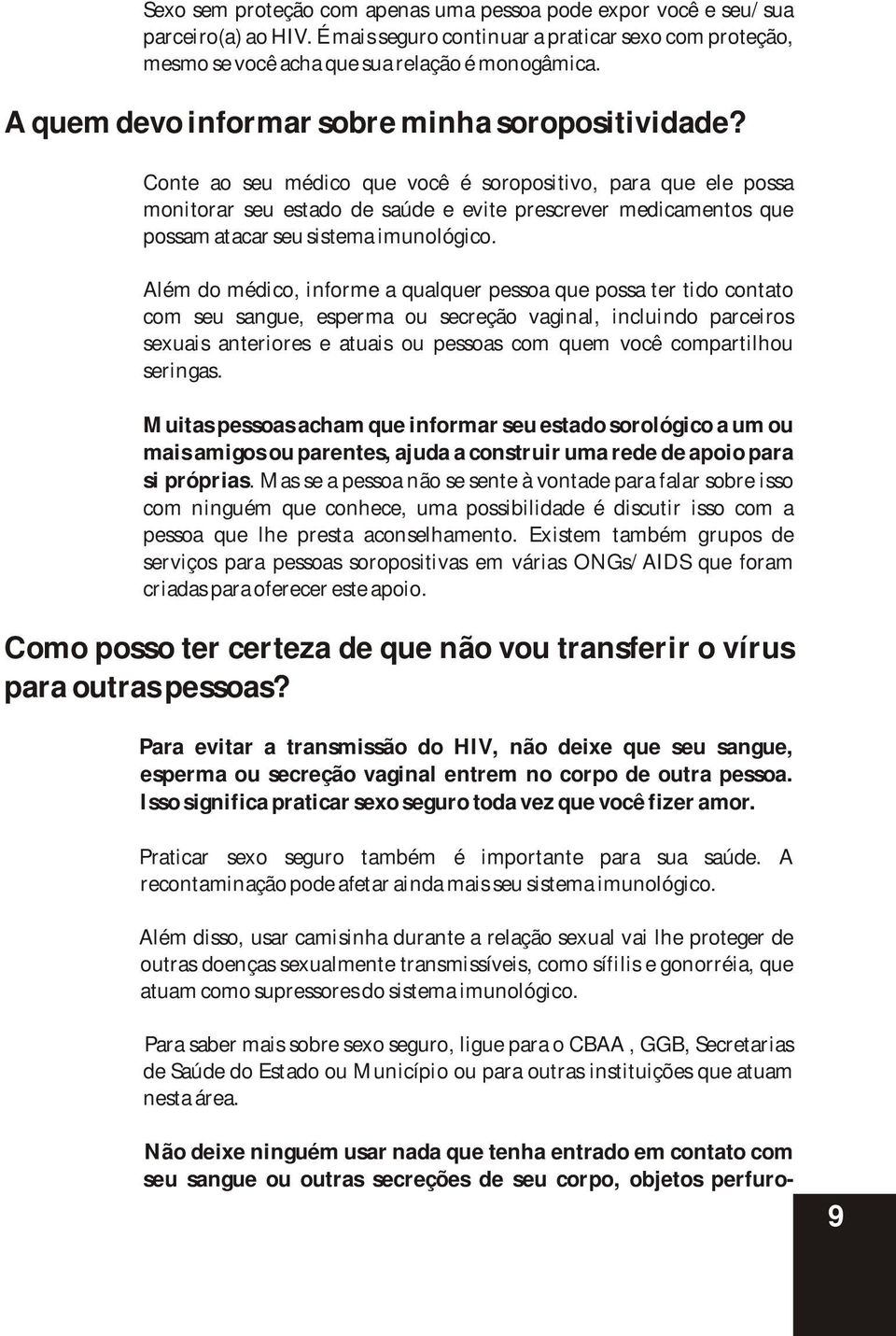 Sexo sem proteção com apenas uma pessoa pode expor você e seu/sua parceiro(a) ao HIV. É mais seguro continuar a praticar sexo com proteção, mesmo se você acha que sua relação é monogâmica.

A quem devo informar sobre minha soropositividade?

Conte ao seu médico que você é soropositivo, para que ele possa monitorar seu estado de saúde e evite prescrever medicamentos que possam atacar seu sistema imunológico.

Além do médico, informe a qualquer pessoa que possa ter tido contato com seu sangue, esperma ou secreção vaginal, incluindo parceiros sexuais anteriores e atuais ou pessoas com quem você compartilhou seringas.

Muitas pessoas acham que informar seu estado sorológico a um ou mais amigos ou parentes, ajuda a construir uma rede de apoio para si próprias. Mas se a pessoa não se sente à vontade para falar sobre isso com ninguém que conhece, uma possibilidade é discutir isso com a pessoa que lhe presta aconselhamento. Existem também grupos de serviços para pessoas soropositivas em várias ONGs/AIDS que foram criadas para oferecer este apoio.

Como posso ter certeza de que não vou transferir o vírus para outras pessoas?

Para evitar a transmissão do HIV, não deixe que seu sangue, esperma ou secreção vaginal entrem no corpo de outra pessoa. Isso significa praticar sexo seguro toda vez que você fizer amor.

Praticar sexo seguro também é importante para sua saúde. A recontaminação pode afetar ainda mais seu sistema imunológico.

Além disso, usar camisinha durante a relação sexual vai lhe proteger de outras doenças sexualmente transmissíveis, como sífilis e gonorréia, que atuam como supressores do sistema imunológico.

Para saber mais sobre sexo seguro, ligue para o CBAA , GGB, Secretarias de Saúde do Estado ou Município ou para outras instituições que atuam nesta área.

Não deixe ninguém usar nada que tenha entrado em contato com seu sangue ou outras secreções de seu corpo, objetos perfuro-

9